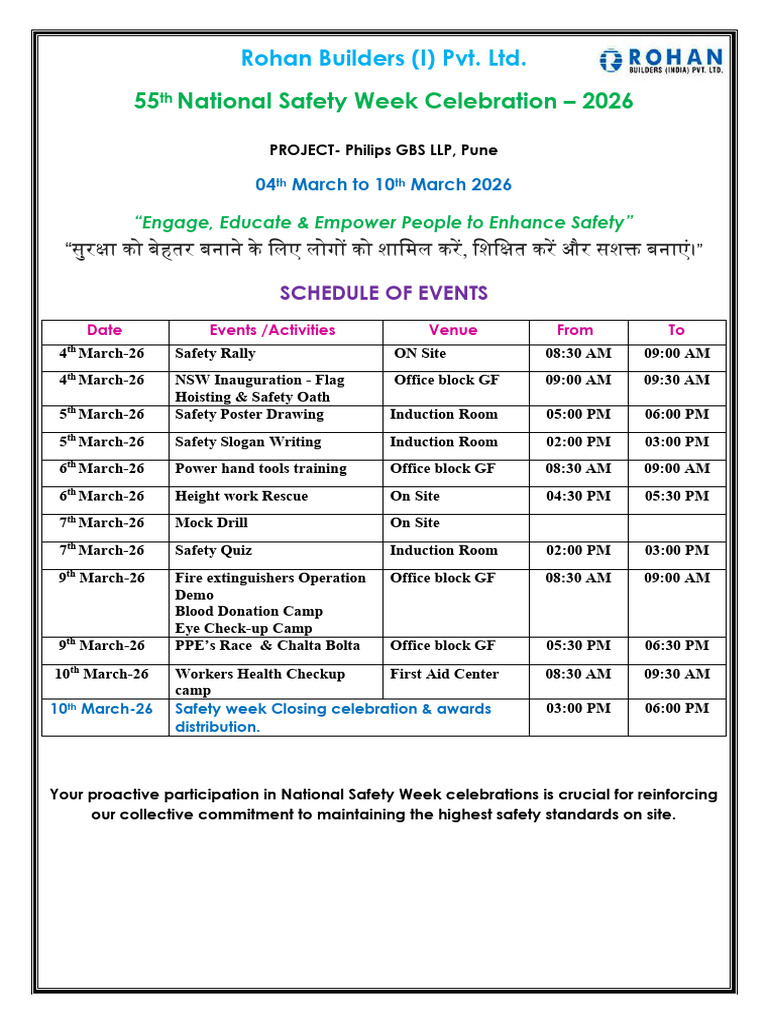 Rohan Builders (I) Pvt. Ltd.

ROHAN
BUILDERS (INDIA) PVT. LTD.

55th National Safety Week Celebration – 2026

PROJECT- Philips GBS LLP, Pune

04th March to 10th March 2026

"Engage, Educate & Empower People to Enhance Safety"
"सुरक्षा को बेहतर बनाने के लिए लोगों को शामिल करें, शिक्षित करें और सशक्त बनाएं।"

SCHEDULE OF EVENTS

| Date | Events /Activities | Venue | From | To |
|---|---|---|---|---|
| 4th March-26 | Safety Rally | ON Site | 08:30 AM | 09:00 AM |
| 4th March-26 | NSW Inauguration - Flag Hoisting & Safety Oath | Office block GF | 09:00 AM | 09:30 AM |
| 5th March-26 | Safety Poster Drawing | Induction Room | 05:00 PM | 06:00 PM |
| 5th March-26 | Safety Slogan Writing | Induction Room | 02:00 PM | 03:00 PM |
| 6th March-26 | Power hand tools training | Office block GF | 08:30 AM | 09:00 AM |
| 6th March-26 | Height work Rescue | On Site | 04:30 PM | 05:30 PM |
| 7th March-26 | Mock Drill | On Site | | |
| 7th March-26 | Safety Quiz | Induction Room | 02:00 PM | 03:00 PM |
| 9th March-26 | Fire extinguishers Operation Demo Blood Donation Camp Eye Check-up Camp | Office block GF | 08:30 AM | 09:00 AM |
| 9th March-26 | PPE's Race & Chalta Bolta | Office block GF | 05:30 PM | 06:30 PM |
| 10th March-26 | Workers Health Checkup camp | First Aid Center | 08:30 AM | 09:30 AM |
| 10th March-26 | Safety week Closing celebration & awards distribution. | | 03:00 PM | 06:00 PM |

Your proactive participation in National Safety Week celebrations is crucial for reinforcing our collective commitment to maintaining the highest safety standards on site.